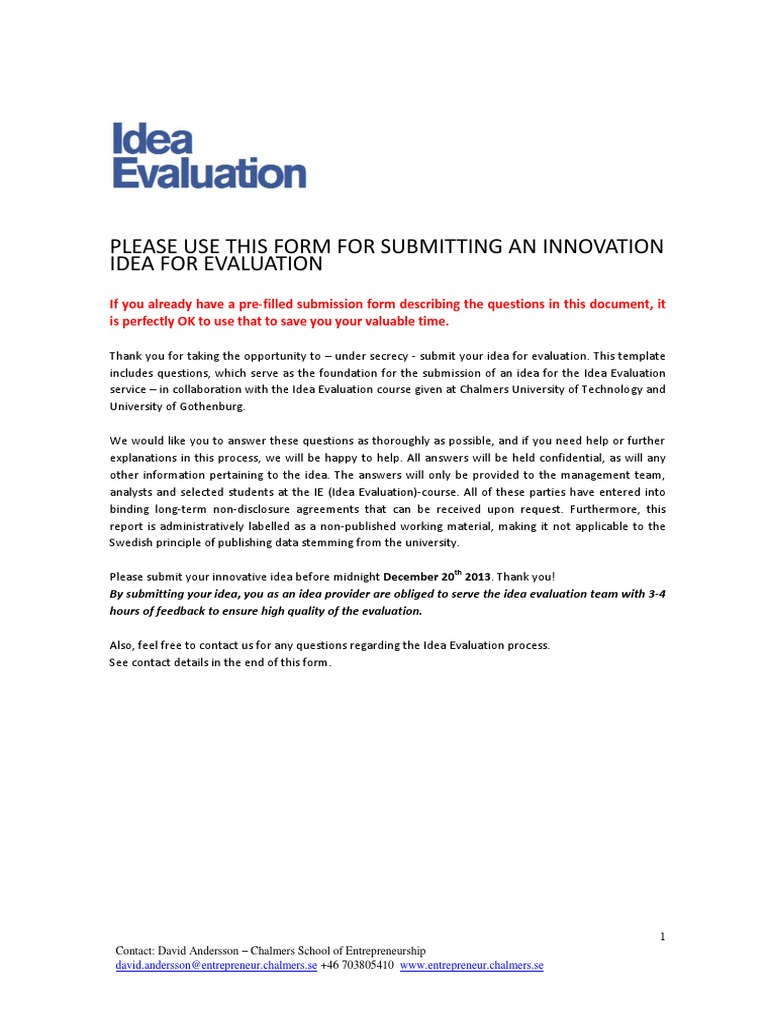 Idea
Evaluation

PLEASE USE THIS FORM FOR SUBMITTING AN INNOVATION IDEA FOR EVALUATION

If you already have a pre-filled submission form describing the questions in this document, it is perfectly OK to use that to save you your valuable time.

Thank you for taking the opportunity to – under secrecy - submit your idea for evaluation. This template includes questions, which serve as the foundation for the submission of an idea for the Idea Evaluation service – in collaboration with the Idea Evaluation course given at Chalmers University of Technology and University of Gothenburg.

We would like you to answer these questions as thoroughly as possible, and if you need help or further explanations in this process, we will be happy to help. All answers will be held confidential, as will any other information pertaining to the idea. The answers will only be provided to the management team, analysts and selected students at the IE (Idea Evaluation)-course. All of these parties have entered into binding long-term non-disclosure agreements that can be received upon request. Furthermore, this report is administratively labelled as a non-published working material, making it not applicable to the Swedish principle of publishing data stemming from the university.

Please submit your innovative idea before midnight December 20$^{th}$ 2013. Thank you!
By submitting your idea, you as an idea provider are obliged to serve the idea evaluation team with 3-4 hours of feedback to ensure high quality of the evaluation.

Also, feel free to contact us for any questions regarding the Idea Evaluation process.
See contact details in the end of this form.

1

Contact: David Andersson – Chalmers School of Entrepreneurship
david.andersson@entrepreneur.chalmers.se +46 703805410 www.entrepreneur.chalmers.se